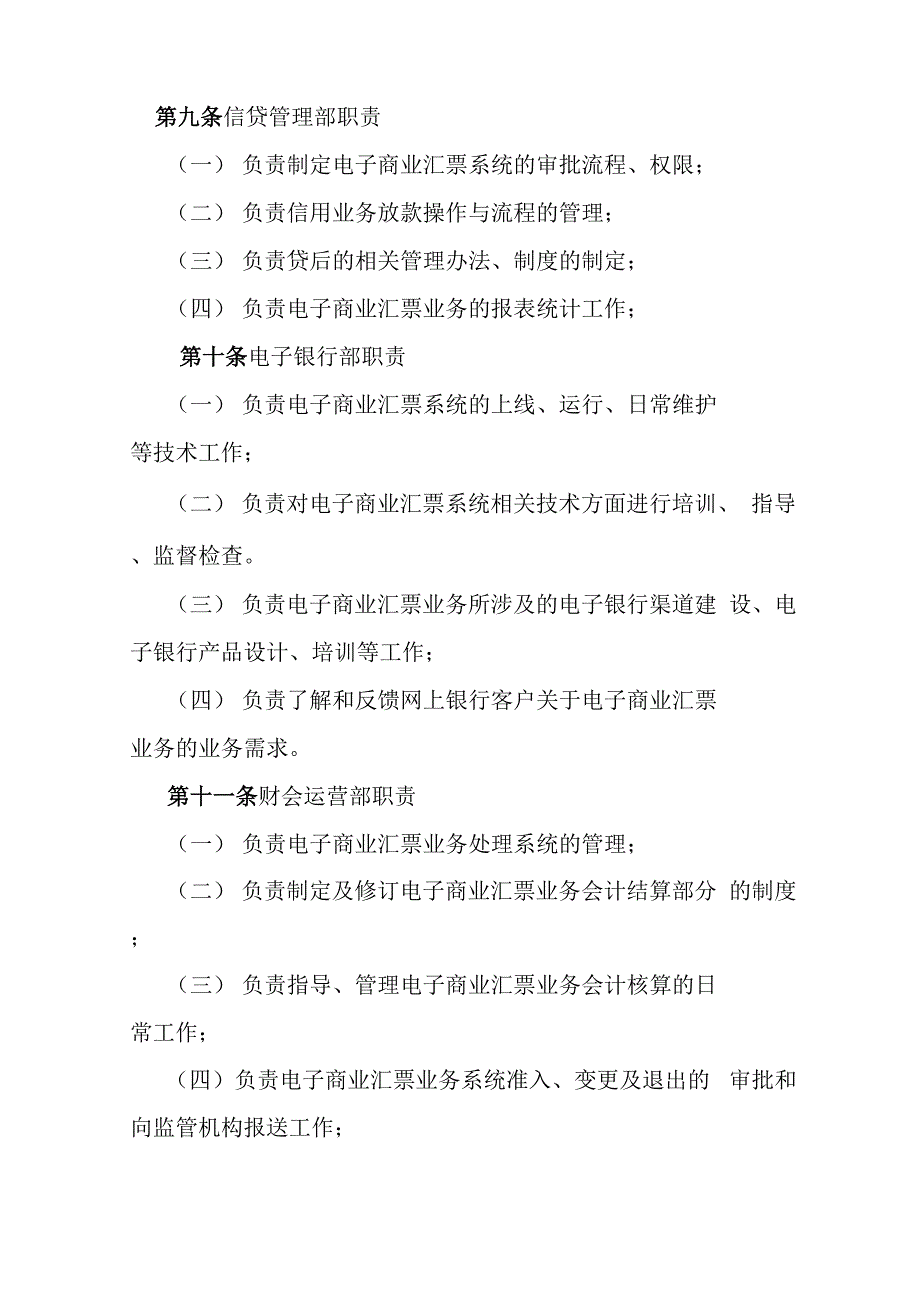 第九条信贷管理部职责

（一） 负责制定电子商业汇票系统的审批流程、权限；

（二） 负责信用业务放款操作与流程的管理；

（三） 负责贷后的相关管理办法、制度的制定；

（四） 负责电子商业汇票业务的报表统计工作；

第十条电子银行部职责

（一） 负责电子商业汇票系统的上线、运行、日常维护等技术工作；

（二） 负责对电子商业汇票系统相关技术方面进行培训、 指导、监督检查。

（三） 负责电子商业汇票业务所涉及的电子银行渠道建 设、电子银行产品设计、培训等工作；

（四） 负责了解和反馈网上银行客户关于电子商业汇票业务的业务需求。

第十一条财会运营部职责

（一） 负责电子商业汇票业务处理系统的管理；

（二） 负责制定及修订电子商业汇票业务会计结算部分 的制度；

（三） 负责指导、管理电子商业汇票业务会计核算的日常工作；

（四）负责电子商业汇票业务系统准入、变更及退出的 审批和向监管机构报送工作；